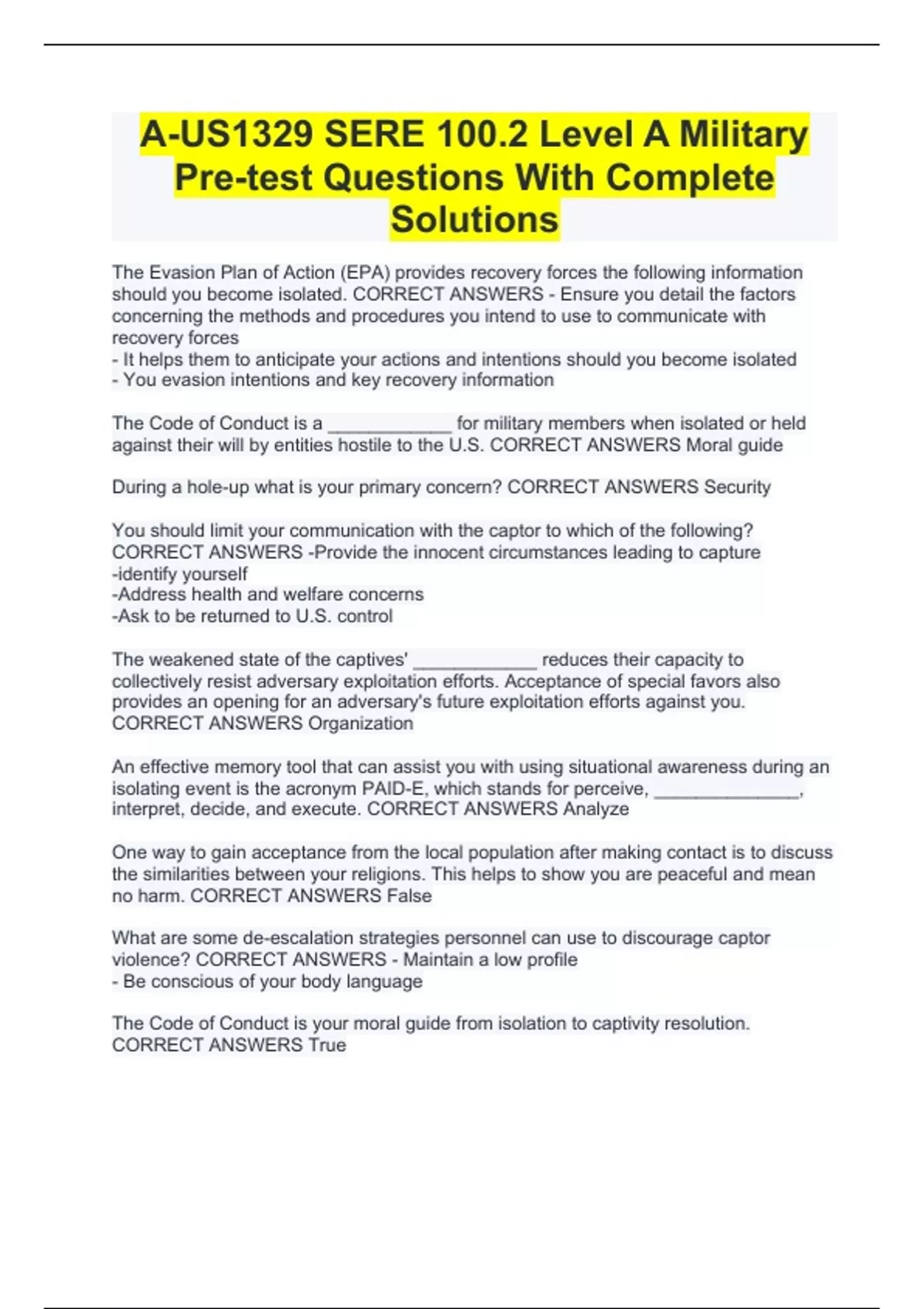 A-US1329 SERE 100.2 Level A Military Pre-test Questions With Complete Solutions

The Evasion Plan of Action (EPA) provides recovery forces the following information should you become isolated. CORRECT ANSWERS - Ensure you detail the factors concerning the methods and procedures you intend to use to communicate with recovery forces
- It helps them to anticipate your actions and intentions should you become isolated
- You evasion intentions and key recovery information

The Code of Conduct is a ____________ for military members when isolated or held against their will by entities hostile to the U.S. CORRECT ANSWERS Moral guide

During a hole-up what is your primary concern? CORRECT ANSWERS Security

You should limit your communication with the captor to which of the following? CORRECT ANSWERS -Provide the innocent circumstances leading to capture
-identify yourself
-Address health and welfare concerns
-Ask to be returned to U.S. control

The weakened state of the captives' ____________ reduces their capacity to collectively resist adversary exploitation efforts. Acceptance of special favors also provides an opening for an adversary's future exploitation efforts against you. CORRECT ANSWERS Organization

An effective memory tool that can assist you with using situational awareness during an isolating event is the acronym PAID-E, which stands for perceive, ______________, interpret, decide, and execute. CORRECT ANSWERS Analyze

One way to gain acceptance from the local population after making contact is to discuss the similarities between your religions. This helps to show you are peaceful and mean no harm. CORRECT ANSWERS False

What are some de-escalation strategies personnel can use to discourage captor violence? CORRECT ANSWERS - Maintain a low profile
- Be conscious of your body language

The Code of Conduct is your moral guide from isolation to captivity resolution. CORRECT ANSWERS True